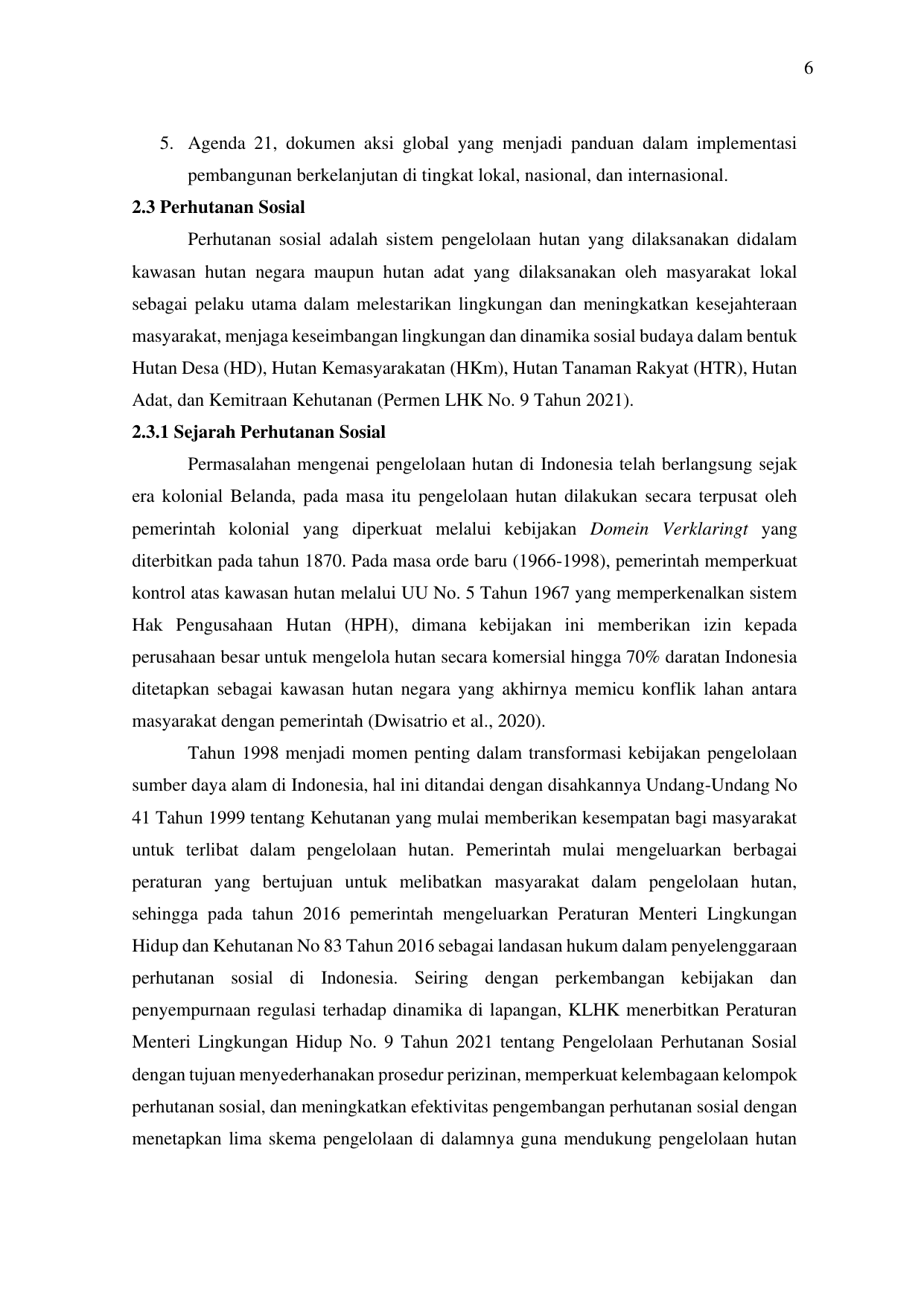 6

5. Agenda 21, dokumen aksi global yang menjadi panduan dalam implementasi pembangunan berkelanjutan di tingkat lokal, nasional, dan internasional.

2.3 Perhutanan Sosial

Perhutanan sosial adalah sistem pengelolaan hutan yang dilaksanakan didalam kawasan hutan negara maupun hutan adat yang dilaksanakan oleh masyarakat lokal sebagai pelaku utama dalam melestarikan lingkungan dan meningkatkan kesejahteraan masyarakat, menjaga keseimbangan lingkungan dan dinamika sosial budaya dalam bentuk Hutan Desa (HD), Hutan Kemasyarakatan (HKm), Hutan Tanaman Rakyat (HTR), Hutan Adat, dan Kemitraan Kehutanan (Permen LHK No. 9 Tahun 2021).

2.3.1 Sejarah Perhutanan Sosial

Permasalahan mengenai pengelolaan hutan di Indonesia telah berlangsung sejak era kolonial Belanda, pada masa itu pengelolaan hutan dilakukan secara terpusat oleh pemerintah kolonial yang diperkuat melalui kebijakan Domein Verklaringt yang diterbitkan pada tahun 1870. Pada masa orde baru (1966-1998), pemerintah memperkuat kontrol atas kawasan hutan melalui UU No. 5 Tahun 1967 yang memperkenalkan sistem Hak Pengusahaan Hutan (HPH), dimana kebijakan ini memberikan izin kepada perusahaan besar untuk mengelola hutan secara komersial hingga 70% daratan Indonesia ditetapkan sebagai kawasan hutan negara yang akhirnya memicu konflik lahan antara masyarakat dengan pemerintah (Dwisatrio et al., 2020).

Tahun 1998 menjadi momen penting dalam transformasi kebijakan pengelolaan sumber daya alam di Indonesia, hal ini ditandai dengan disahkannya Undang-Undang No 41 Tahun 1999 tentang Kehutanan yang mulai memberikan kesempatan bagi masyarakat untuk terlibat dalam pengelolaan hutan. Pemerintah mulai mengeluarkan berbagai peraturan yang bertujuan untuk melibatkan masyarakat dalam pengelolaan hutan, sehingga pada tahun 2016 pemerintah mengeluarkan Peraturan Menteri Lingkungan Hidup dan Kehutanan No 83 Tahun 2016 sebagai landasan hukum dalam penyelenggaraan perhutanan sosial di Indonesia. Seiring dengan perkembangan kebijakan dan penyempurnaan regulasi terhadap dinamika di lapangan, KLHK menerbitkan Peraturan Menteri Lingkungan Hidup No. 9 Tahun 2021 tentang Pengelolaan Perhutanan Sosial dengan tujuan menyederhanakan prosedur perizinan, memperkuat kelembagaan kelompok perhutanan sosial, dan meningkatkan efektivitas pengembangan perhutanan sosial dengan menetapkan lima skema pengelolaan di dalamnya guna mendukung pengelolaan hutan